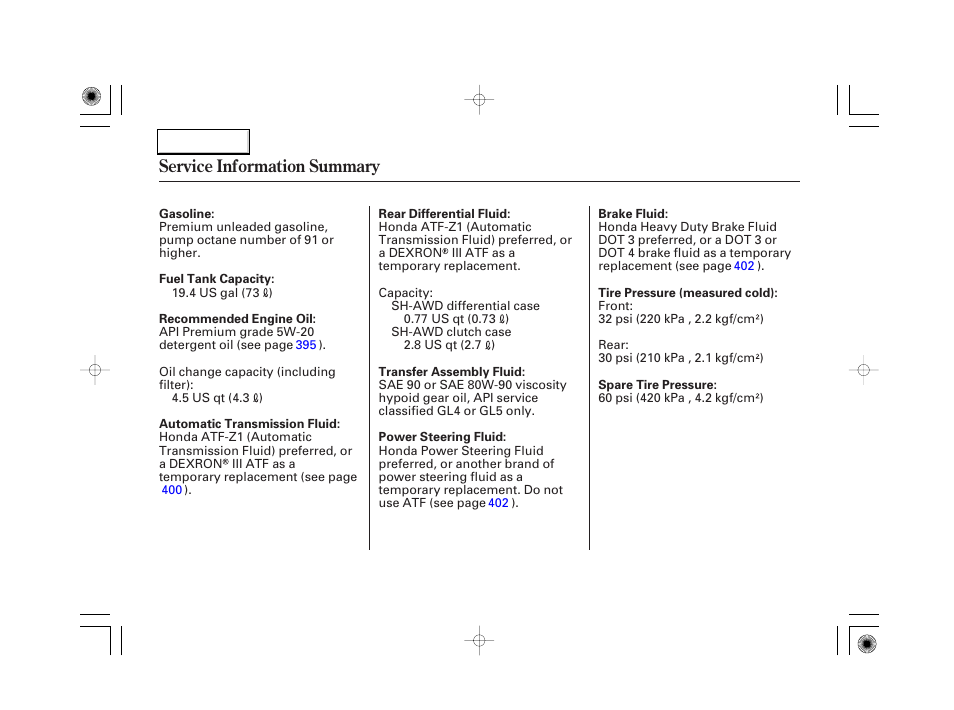 Service Information Summary

Gasoline:
Premium unleaded gasoline, pump octane number of 91 or higher.

Fuel Tank Capacity:
19.4 US gal (73 ℓ)

Recommended Engine Oil:
API Premium grade 5W-20 detergent oil (see page 395 ).

Oil change capacity (including filter):
4.5 US qt (4.3 ℓ)

Automatic Transmission Fluid:
Honda ATF-Z1 (Automatic Transmission Fluid) preferred, or a DEXRON® III ATF as a temporary replacement (see page 400 ).

Rear Differential Fluid:
Honda ATF-Z1 (Automatic Transmission Fluid) preferred, or a DEXRON® III ATF as a temporary replacement.

Capacity:
SH-AWD differential case
0.77 US qt (0.73 ℓ)
SH-AWD clutch case
2.8 US qt (2.7 ℓ)

Transfer Assembly Fluid:
SAE 90 or SAE 80W-90 viscosity hypoid gear oil, API service classified GL4 or GL5 only.

Power Steering Fluid:
Honda Power Steering Fluid preferred, or another brand of power steering fluid as a temporary replacement. Do not use ATF (see page 402 ).

Brake Fluid:
Honda Heavy Duty Brake Fluid DOT 3 preferred, or a DOT 3 or DOT 4 brake fluid as a temporary replacement (see page 402 ).

Tire Pressure (measured cold):
Front:
32 psi (220 kPa , 2.2 kgf/cm²)

Rear:
30 psi (210 kPa , 2.1 kgf/cm²)

Spare Tire Pressure:
60 psi (420 kPa , 4.2 kgf/cm²)